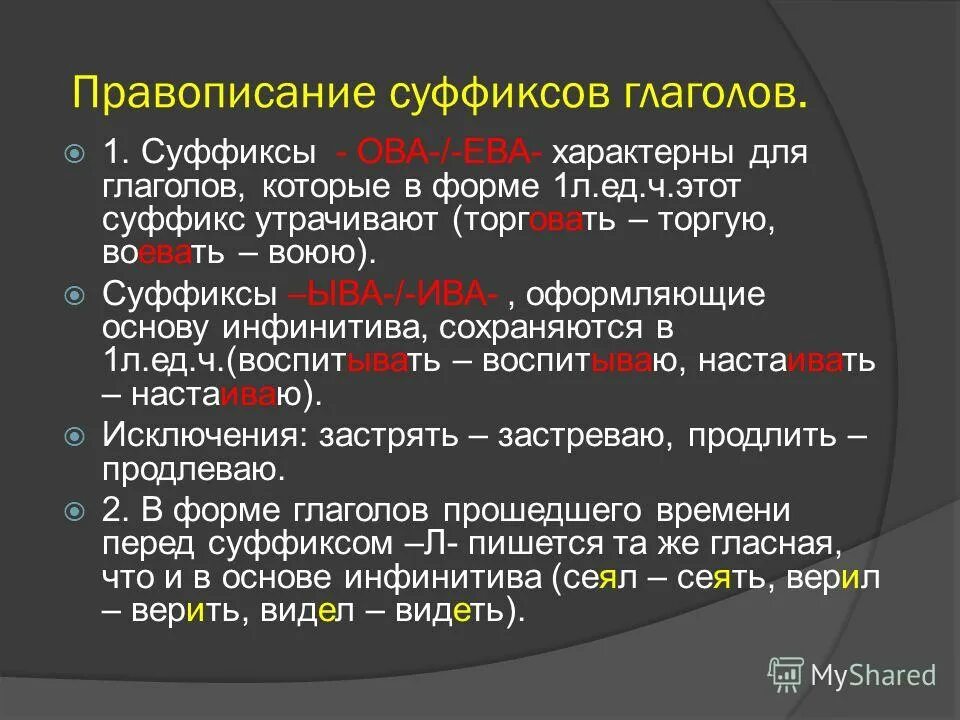 Правописание суффиксов глаголов.

1. Суффиксы - ОВА-/-ЕВА- характерны для глаголов, которые в форме 1л.ед.ч.этот суффикс утрачивают (торговать – торгую, воевать – воюю).

Суффиксы –ЫВА-/-ИВА- , оформляющие основу инфинитива, сохраняются в 1л.ед.ч.(воспитывать – воспитываю, настаивать – настаиваю).

Исключения: застрять – застреваю, продлить – продлеваю.

2. В форме глаголов прошедшего времени перед суффиксом –Л- пишется та же гласная, что и в основе инфинитива (сеял – сеять, верил – верить, видел – видеть).

MyShared